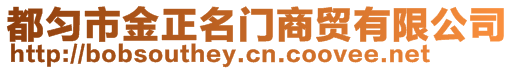 都匀市金正名门商贸有限公司
http://bobsouthey.cn.coovee.net